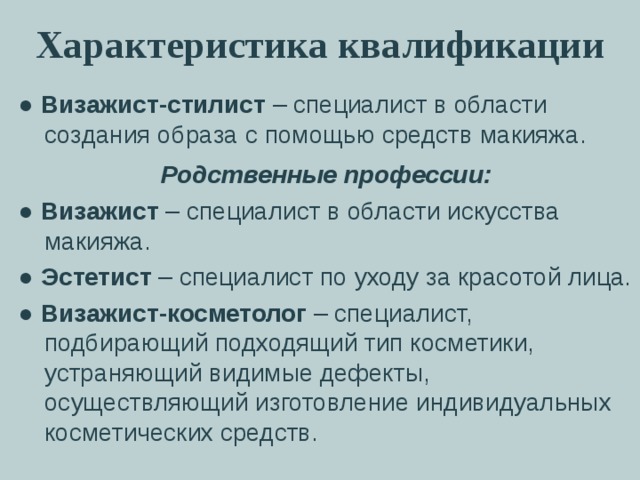 Характеристика квалификации

● Визажист-стилист – специалист в области создания образа с помощью средств макияжа.

Родственные профессии:

● Визажист – специалист в области искусства макияжа.

● Эстетист – специалист по уходу за красотой лица.

● Визажист-косметолог – специалист, подбирающий подходящий тип косметики, устраняющий видимые дефекты, осуществляющий изготовление индивидуальных косметических средств.